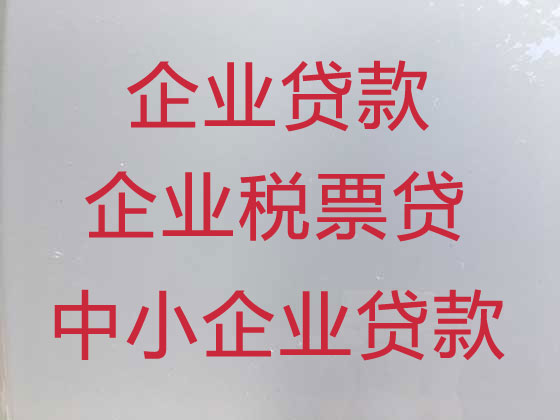 企业贷款
企业税票贷
中小企业贷款